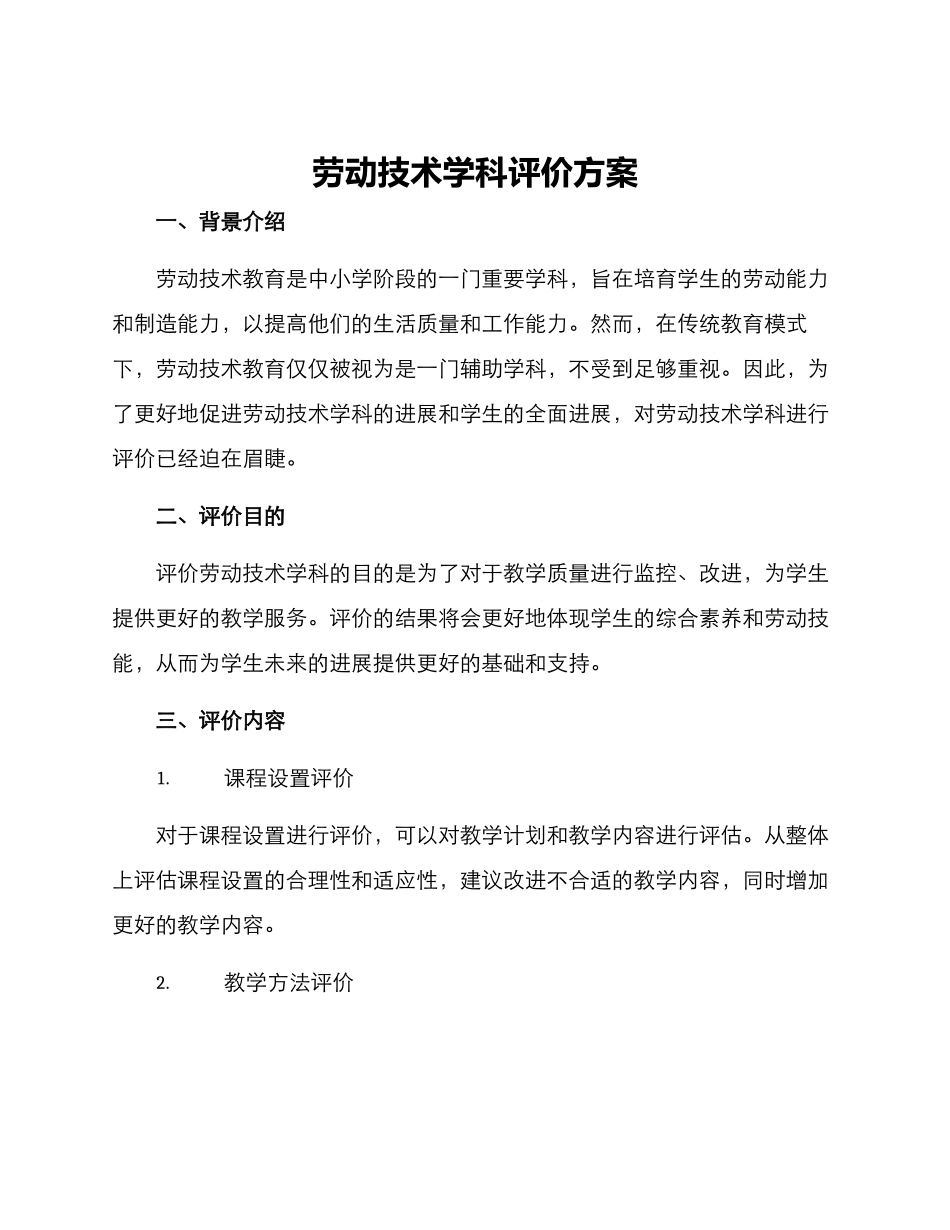 劳动技术学科评价方案

一、背景介绍

劳动技术教育是中小学阶段的一门重要学科，旨在培育学生的劳动能力和制造能力，以提高他们的生活质量和工作能力。然而，在传统教育模式下，劳动技术教育仅仅被视为是一门辅助学科，不受到足够重视。因此，为了更好地促进劳动技术学科的进展和学生的全面进展，对劳动技术学科进行评价已经迫在眉睫。

二、评价目的

评价劳动技术学科的目的是为了对于教学质量进行监控、改进，为学生提供更好的教学服务。评价的结果将会更好地体现学生的综合素养和劳动技能，从而为学生未来的进展提供更好的基础和支持。

三、评价内容

1. 课程设置评价

对于课程设置进行评价，可以对教学计划和教学内容进行评估。从整体上评估课程设置的合理性和适应性，建议改进不合适的教学内容，同时增加更好的教学内容。

2. 教学方法评价